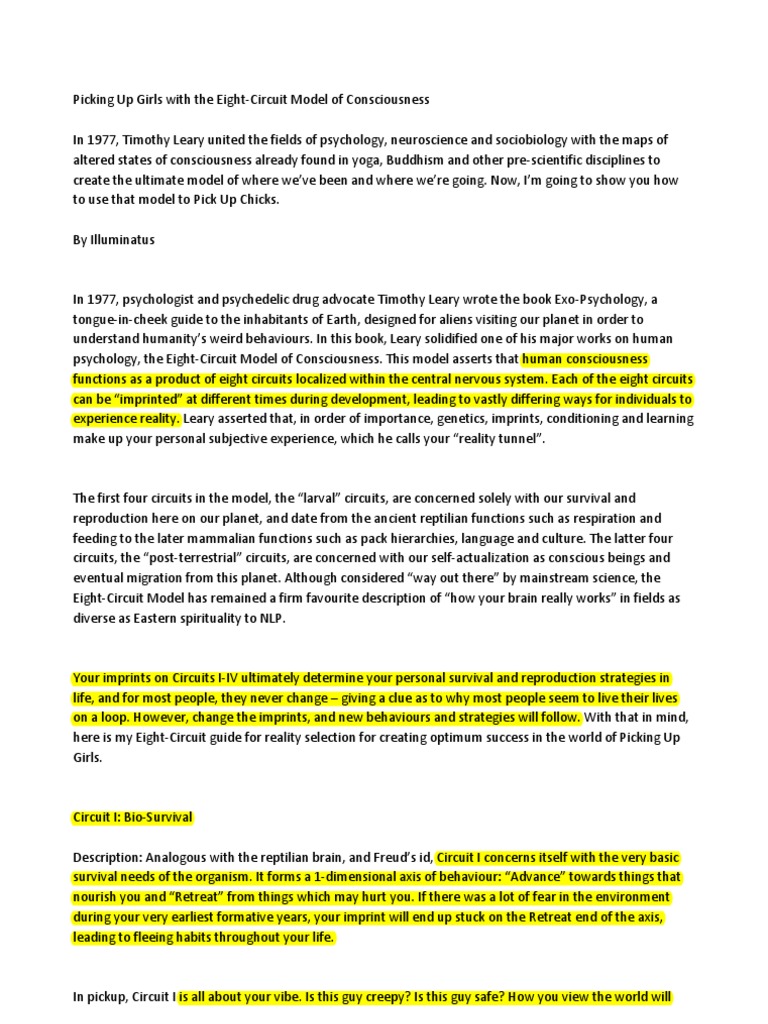 Picking Up Girls with the Eight-Circuit Model of Consciousness

In 1977, Timothy Leary united the fields of psychology, neuroscience and sociobiology with the maps of altered states of consciousness already found in yoga, Buddhism and other pre-scientific disciplines to create the ultimate model of where we've been and where we're going. Now, I'm going to show you how to use that model to Pick Up Chicks.

By Illuminatus

In 1977, psychologist and psychedelic drug advocate Timothy Leary wrote the book Exo-Psychology, a tongue-in-cheek guide to the inhabitants of Earth, designed for aliens visiting our planet in order to understand humanity's weird behaviours. In this book, Leary solidified one of his major works on human psychology, the Eight-Circuit Model of Consciousness. This model asserts that human consciousness functions as a product of eight circuits localized within the central nervous system. Each of the eight circuits can be "imprinted" at different times during development, leading to vastly differing ways for individuals to experience reality. Leary asserted that, in order of importance, genetics, imprints, conditioning and learning make up your personal subjective experience, which he calls your "reality tunnel".

The first four circuits in the model, the "larval" circuits, are concerned solely with our survival and reproduction here on our planet, and date from the ancient reptilian functions such as respiration and feeding to the later mammalian functions such as pack hierarchies, language and culture. The latter four circuits, the "post-terrestrial" circuits, are concerned with our self-actualization as conscious beings and eventual migration from this planet. Although considered "way out there" by mainstream science, the Eight-Circuit Model has remained a firm favourite description of "how your brain really works" in fields as diverse as Eastern spirituality to NLP.

Your imprints on Circuits I-IV ultimately determine your personal survival and reproduction strategies in life, and for most people, they never change – giving a clue as to why most people seem to live their lives on a loop. However, change the imprints, and new behaviours and strategies will follow. With that in mind, here is my Eight-Circuit guide for reality selection for creating optimum success in the world of Picking Up Girls.

Circuit I: Bio-Survival

Description: Analogous with the reptilian brain, and Freud's id, Circuit I concerns itself with the very basic survival needs of the organism. It forms a 1-dimensional axis of behaviour: "Advance" towards things that nourish you and "Retreat" from things which may hurt you. If there was a lot of fear in the environment during your very earliest formative years, your imprint will end up stuck on the Retreat end of the axis, leading to fleeing habits throughout your life.

In pickup, Circuit I is all about your vibe. Is this guy creepy? Is this guy safe? How you view the world will